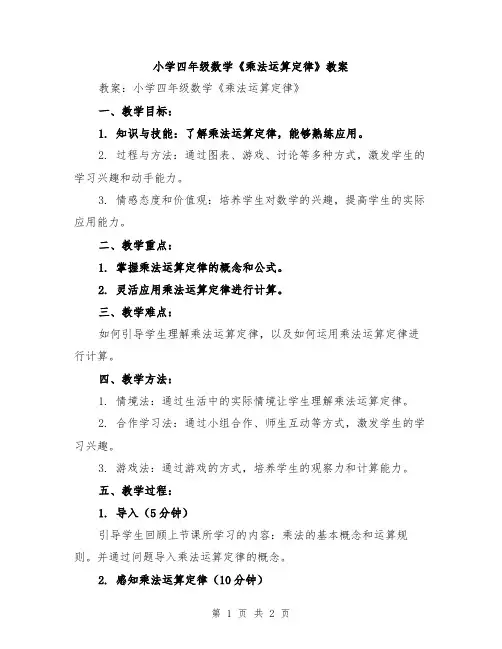 小学四年级数学《乘法运算定律》教案

教案：小学四年级数学《乘法运算定律》

一、教学目标：

1. 知识与技能：了解乘法运算定律，能够熟练应用。

2. 过程与方法：通过图表、游戏、讨论等多种方式，激发学生的学习兴趣和动手能力。

3. 情感态度和价值观：培养学生对数学的兴趣，提高学生的实际应用能力。

二、教学重点：

1. 掌握乘法运算定律的概念和公式。

2. 灵活应用乘法运算定律进行计算。

三、教学难点：

如何引导学生理解乘法运算定律，以及如何运用乘法运算定律进行计算。

四、教学方法：

1. 情境法：通过生活中的实际情境让学生理解乘法运算定律。

2. 合作学习法：通过小组合作、师生互动等方式，激发学生的学习兴趣。

3. 游戏法：通过游戏的方式，培养学生的观察力和计算能力。

五、教学过程：

1. 导入（5分钟）

引导学生回顾上节课所学习的内容：乘法的基本概念和运算规则。并通过问题导入乘法运算定律的概念。

2. 感知乘法运算定律（10分钟）

第 1 页 共 2 页